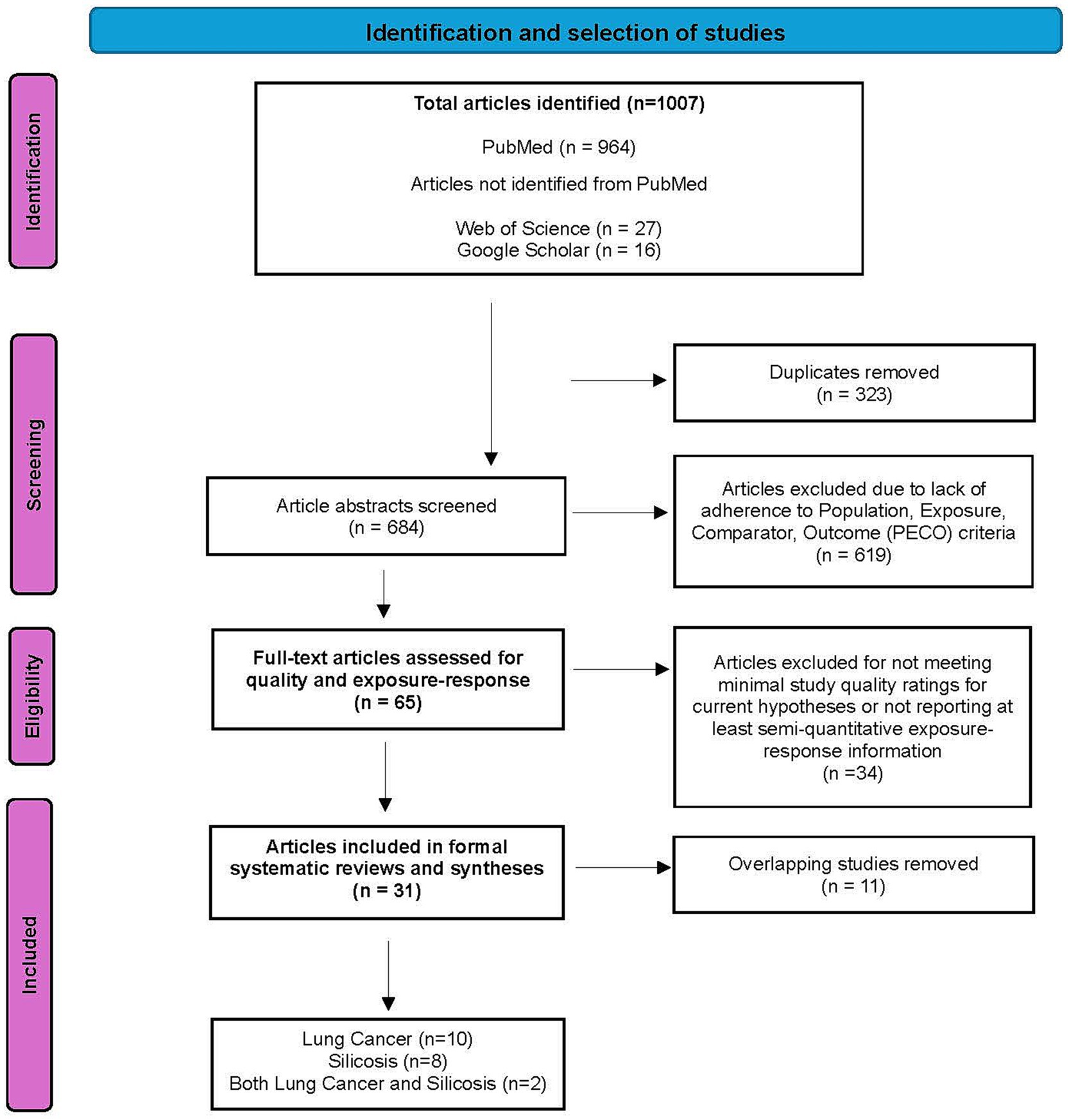 Identification and selection of studies

Identification

Total articles identified (n=1007)

PubMed (n = 964)

Articles not identified from PubMed

Web of Science (n = 27)
Google Scholar (n = 16)

Screening

Duplicates removed
(n = 323)

Article abstracts screened
(n = 684)

Articles excluded due to lack of adherence to Population, Exposure, Comparator, Outcome (PECO) criteria
(n = 619)

Eligibility

Full-text articles assessed for quality and exposure-response
(n = 65)

Articles excluded for not meeting minimal study quality ratings for current hypotheses or not reporting at least semi-quantitative exposure-response information
(n =34)

Included

Articles included in formal systematic reviews and syntheses
(n = 31)

Overlapping studies removed
(n = 11)

Lung Cancer (n=10)
Silicosis (n=8)
Both Lung Cancer and Silicosis (n=2)